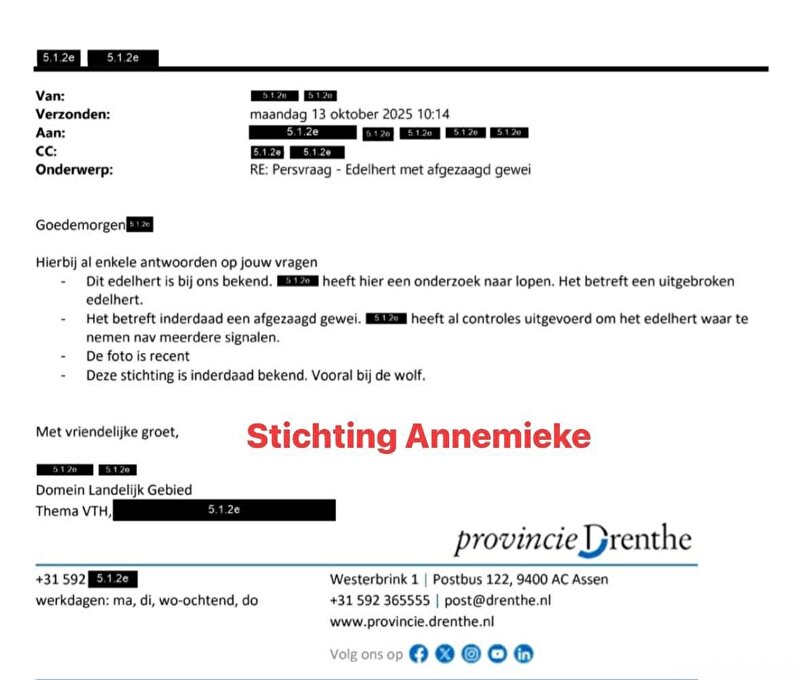 5.1.2e 5.1.2e

Van: 5.1.2e 5.1.2e
Verzonden: maandag 13 oktober 2025 10:14
Aan: 5.1.2e 5.1.2e 5.1.2e 5.1.2e 5.1.2e
CC: 5.1.2e 5.1.2e
Onderwerp: RE: Persvraag - Edelhert met afgezaagd gewei

Goedemorgen 5.1.2e

Hierbij al enkele antwoorden op jouw vragen
- Dit edelhert is bij ons bekend. 5.1.2e heeft hier een onderzoek naar lopen. Het betreft een uitgebroken edelhert.
- Het betreft inderdaad een afgezaagd gewei. 5.1.2e heeft al controles uitgevoerd om het edelhert waar te nemen nav meerdere signalen.
- De foto is recent
- Deze stichting is inderdaad bekend. Vooral bij de wolf.

Met vriendelijke groet,

Stichting Annemieke

5.1.2e 5.1.2e
Domein Landelijk Gebied
Thema VTH, 5.1.2e

provincie Drenthe

+31 592 5.1.2e
werkdagen: ma, di, wo-ochtend, do

Westerbrink 1 | Postbus 122, 9400 AC Assen
+31 592 365555 | post@drenthe.nl
www.provincie.drenthe.nl

Volg ons op